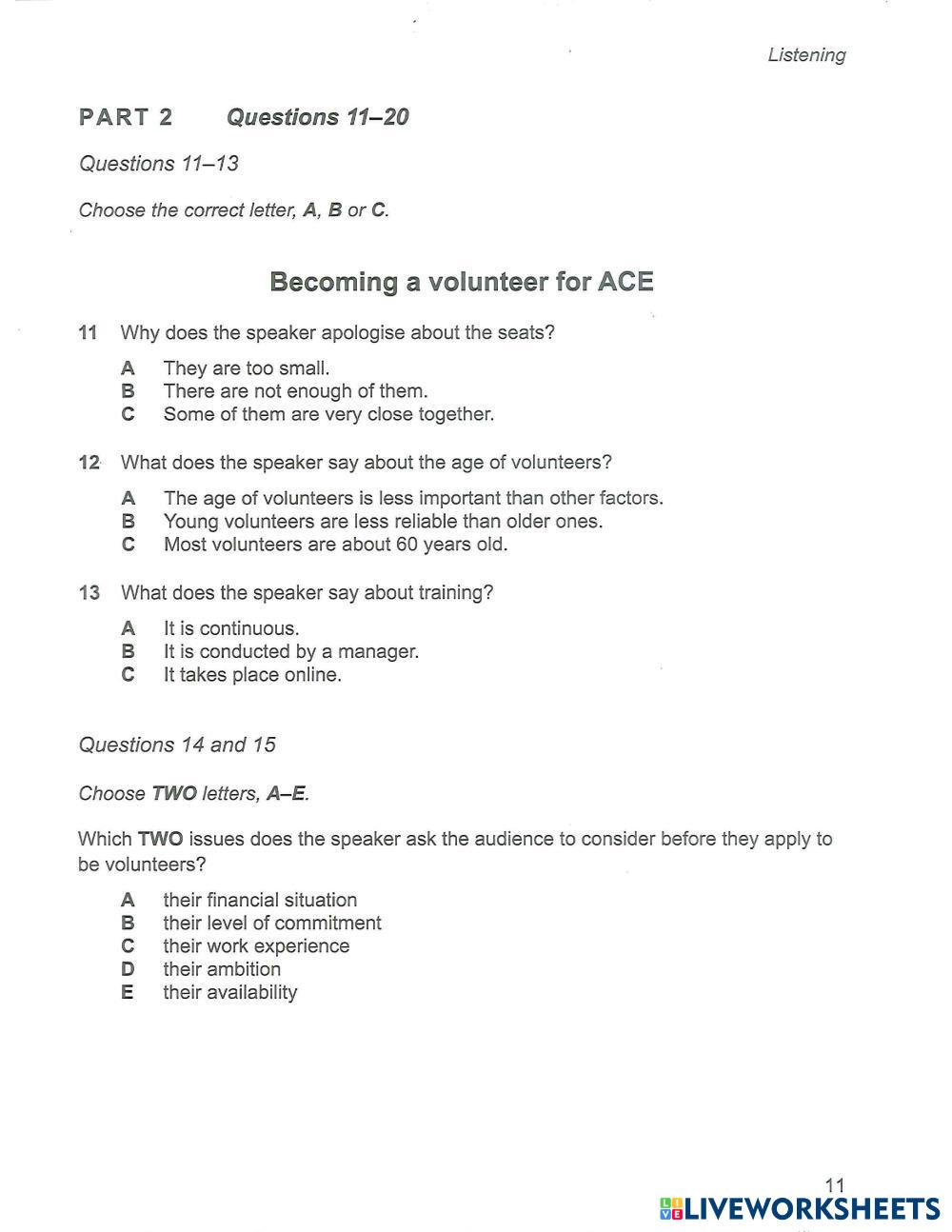 Listening

PART 2 Questions 11–20

Questions 11–13

Choose the correct letter, A, B or C.

Becoming a volunteer for ACE

11 Why does the speaker apologise about the seats?

A They are too small.
B There are not enough of them.
C Some of them are very close together.

12 What does the speaker say about the age of volunteers?

A The age of volunteers is less important than other factors.
B Young volunteers are less reliable than older ones.
C Most volunteers are about 60 years old.

13 What does the speaker say about training?

A It is continuous.
B It is conducted by a manager.
C It takes place online.

Questions 14 and 15

Choose TWO letters, A–E.

Which TWO issues does the speaker ask the audience to consider before they apply to be volunteers?

A their financial situation
B their level of commitment
C their work experience
D their ambition
E their availability

11

LIVEWORKSHEETS